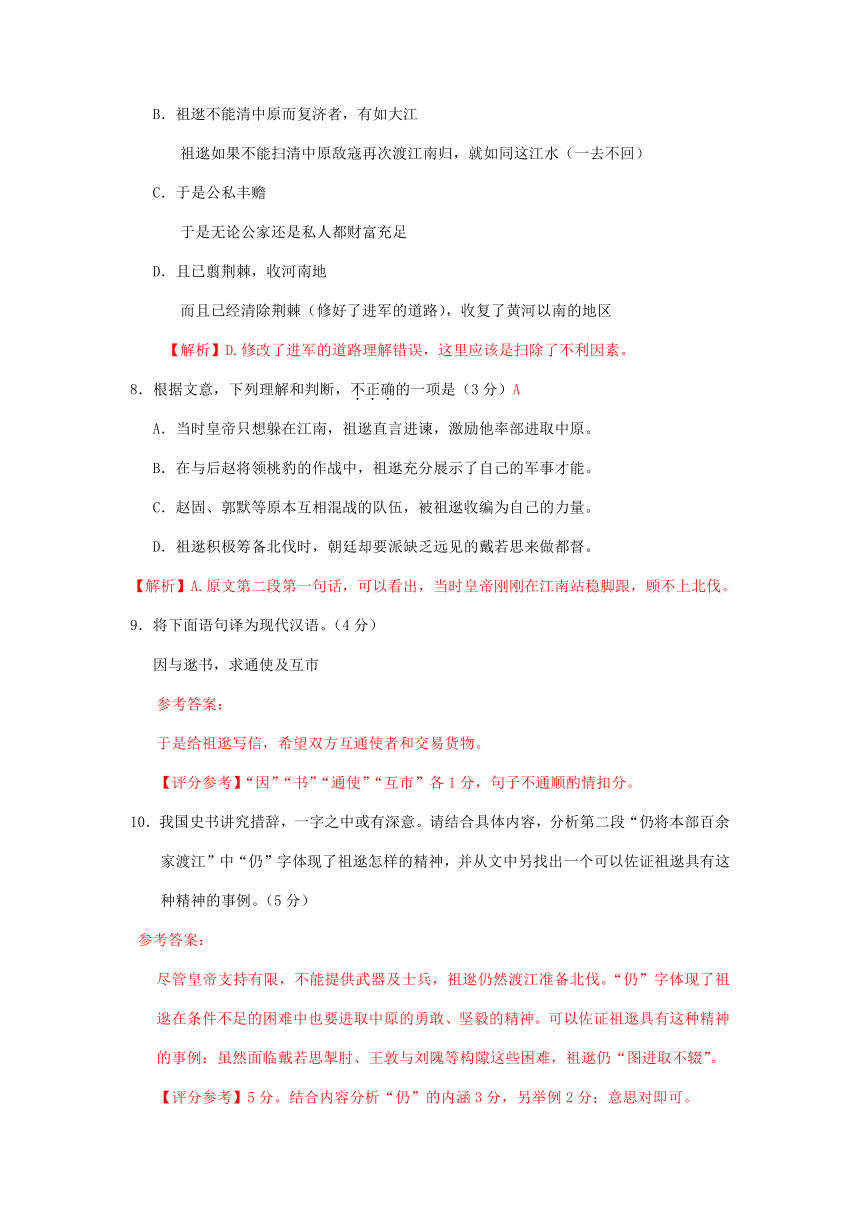 B. 祖逖不能清中原而复济者，有如大江

祖逖如果不能扫清中原敌寇再次渡江南归，就如同这江水（一去不回）

C. 于是公私丰赡

于是无论公家还是私人都财富充足

D. 且已翦荆棘，收河南地

而且已经清除荆棘（修好了进军的道路），收复了黄河以南的地区

【解析】D.修改了进军的道路理解错误，这里应该是扫除了不利因素。

8. 根据文意，下列理解和判断，不正确的一项是（3分）A

A. 当时皇帝只想躲在江南，祖逖直言进谏，激励他率部进取中原。

B. 在与后赵将领桃豹的作战中，祖逖充分展示了自己的军事才能。

C. 赵固、郭默等原本互相混战的队伍，被祖逖收编为自己的力量。

D. 祖逖积极筹备北伐时，朝廷却要派缺乏远见的戴若思来做都督。

【解析】A.原文第二段第一句话，可以看出，当时皇帝刚刚在江南站稳脚跟，顾不上北伐。

9. 将下面语句译为现代汉语。（4分）

因与逖书，求通使及互市

参考答案：

于是给祖逖写信，希望双方互通使者和交易货物。

【评分参考】“因”“书”“通使”“互市”各1分，句子不通顺酌情扣分。

10. 我国史书讲究措辞，一字之中或有深意。请结合具体内容，分析第二段“仍将本部百余家渡江”中“仍”字体现了祖逖怎样的精神，并从文中另找出一个可以佐证祖逖具有这种精神的事例。（5分）

参考答案：

尽管皇帝支持有限，不能提供武器及士兵，祖逖仍然渡江准备北伐。“仍”字体现了祖逖在条件不足的困难中也要进取中原的勇敢、坚毅的精神。可以佐证祖逖具有这种精神的事例：虽然面临戴若思掣肘、王敦与刘隗等构隙这些困难，祖逖仍“图进取不辍”。

【评分参考】5分。结合内容分析“仍”的内涵3分，另举例2分；意思对即可。